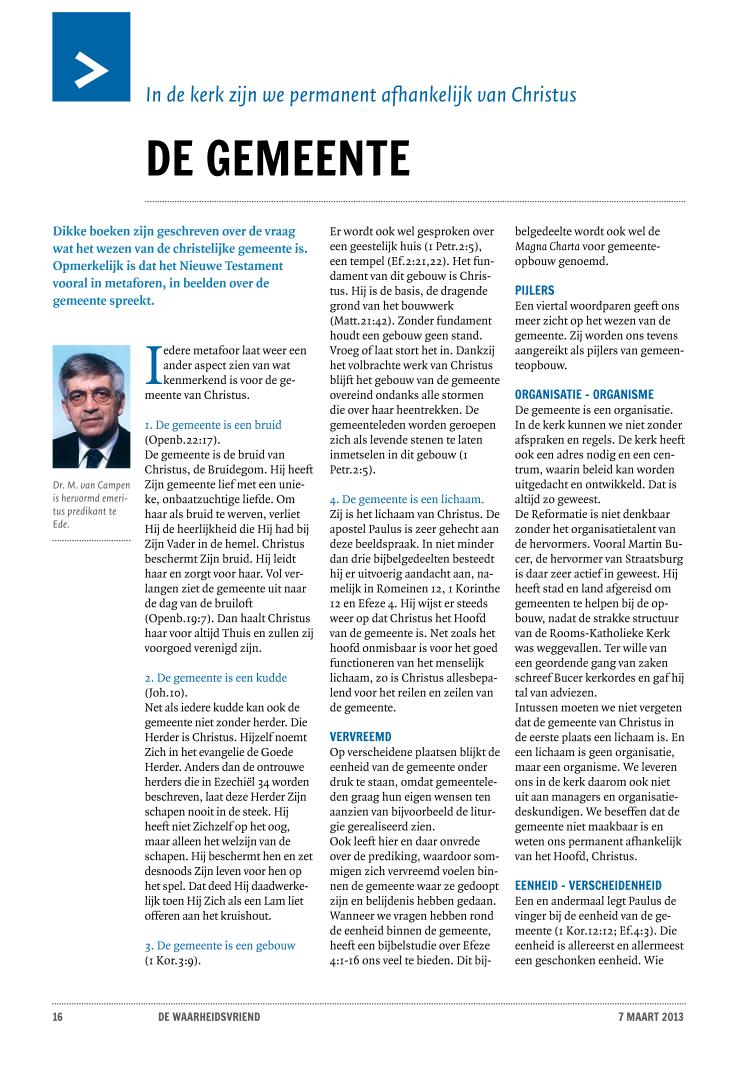 In de kerk zijn we permanent afhankelijk van Christus

DE GEMEENTE

Dikke boeken zijn geschreven over de vraag wat het wezen van de christelijke gemeente is. Opmerkelijk is dat het Nieuwe Testament vooral in metaforen, in beelden over de gemeente spreekt.

Dr. M. van Campen is hervormd emeritus predikant te Ede.

Iedere metafoor laat weer een ander aspect zien van wat kenmerkend is voor de gemeente van Christus.

1. De gemeente is een bruid (Openb.22:17).
De gemeente is de bruid van Christus, de Bruidegom. Hij heeft Zijn gemeente lief met een unieke, onbaatzuchtige liefde. Om haar als bruid te werven, verliet Hij de heerlijkheid die Hij had bij Zijn Vader in de hemel. Christus beschermt Zijn bruid. Hij leidt haar en zorgt voor haar. Vol verlangen ziet de gemeente uit naar de dag van de bruiloft (Openb.19:7). Dan haalt Christus haar voor altijd Thuis en zullen zij voorgoed verenigd zijn.

2. De gemeente is een kudde (Joh.10).
Net als iedere kudde kan ook de gemeente niet zonder herder. Die Herder is Christus. Hijzelf noemt Zich in het evangelie de Goede Herder. Anders dan de ontrouwe herders die in Ezechiël 34 worden beschreven, laat deze Herder Zijn schapen nooit in de steek. Hij heeft niet Zichzelf op het oog, maar alleen het welzijn van de schapen. Hij beschermt hen en zet desnoods Zijn leven voor hen op het spel. Dat deed Hij daadwerkelijk toen Hij Zich als een Lam liet offeren aan het kruishout.

3. De gemeente is een gebouw (1 Kor.3:9).
Er wordt ook wel gesproken over een geestelijk huis (1 Petr.2:5), een tempel (Ef.2:21,22). Het fundament van dit gebouw is Christus. Hij is de basis, de dragende grond van het bouwwerk (Matt.21:42). Zonder fundament houdt een gebouw geen stand. Vroeg of laat stort het in. Dankzij het volbrachte werk van Christus blijft het gebouw van de gemeente overeind ondanks alle stormen die over haar heentrekken. De gemeenteleden worden geroepen zich als levende stenen te laten inmetselen in dit gebouw (1 Petr.2:5).

4. De gemeente is een lichaam.
Zij is het lichaam van Christus. De apostel Paulus is zeer gehecht aan deze beeldspraak. In niet minder dan drie bijbelgedeelten besteedt hij er uitvoerig aandacht aan, namelijk in Romeinen 12, 1 Korinthe 12 en Efeze 4. Hij wijst er steeds weer op dat Christus het Hoofd van de gemeente is. Net zoals het hoofd onmisbaar is voor het goed functioneren van het menselijk lichaam, zo is Christus allesbepalend voor het reilen en zeilen van de gemeente.

VERVREEMD
Op verscheidene plaatsen blijkt de eenheid van de gemeente onder druk te staan, omdat gemeenteleden graag hun eigen wensen ten aanzien van bijvoorbeeld de liturgie gerealiseerd zien.
Ook leeft hier en daar onvrede over de prediking, waardoor sommigen zich vervreemd voelen binnen de gemeente waar ze gedoopt zijn en belijdenis hebben gedaan. Wanneer we vragen hebben rond de eenheid binnen de gemeente, heeft een bijbelstudie over Efeze 4:1-16 ons veel te bieden. Dit bijbelgedeelte wordt ook wel de Magna Charta voor gemeenteopbouw genoemd.

PIJLERS
Een viertal woordparen geeft ons meer zicht op het wezen van de gemeente. Zij worden ons tevens aangereikt als pijlers van gemeenteopbouw.

ORGANISATIE - ORGANISME
De gemeente is een organisatie. In de kerk kunnen we niet zonder afspraken en regels. De kerk heeft ook een adres nodig en een centrum, waarin beleid kan worden uitgedacht en ontwikkeld. Dat is altijd zo geweest.
De Reformatie is niet denkbaar zonder het organisatietalent van de hervormers. Vooral Martin Bucer, de hervormer van Straatsburg is daar zeer actief in geweest. Hij heeft stad en land afgereisd om gemeenten te helpen bij de opbouw, nadat de strakke structuur van de Rooms-Katholieke Kerk was weggevallen. Ter wille van een geordende gang van zaken schreef Bucer kerkordes en gaf hij tal van adviezen.
Intussen moeten we niet vergeten dat de gemeente van Christus in de eerste plaats een lichaam is. En een lichaam is geen organisatie, maar een organisme. We leveren ons in de kerk daarom ook niet uit aan managers en organisatiedeskundigen. We beseffen dat de gemeente niet maakbaar is en weten ons permanent afhankelijk van het Hoofd, Christus.

EENHEID - VERSCHEIDENHEID
Een en andermaal legt Paulus de vinger bij de eenheid van de gemeente (1 Kor.12:12; Ef.4:3). Die eenheid is allereerst en allermeest een geschonken eenheid. Wie

16 DE WAARHEIDSVRIEND 7 MAART 2013